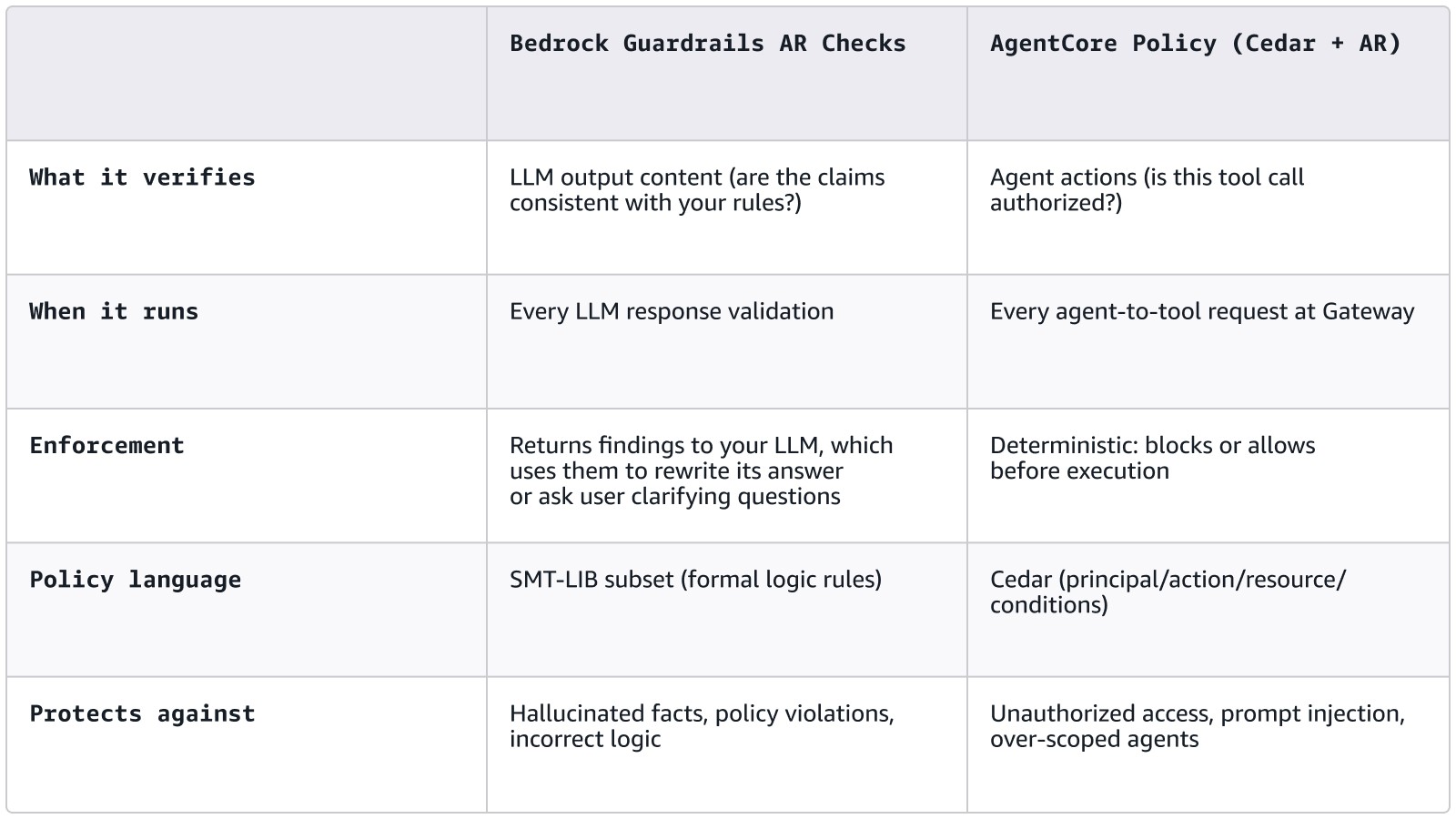 | | Bedrock Guardrails AR Checks | AgentCore Policy (Cedar + AR) |
|---|---|---|
| What it verifies | LLM output content (are the claims consistent with your rules?) | Agent actions (is this tool call authorized?) |
| When it runs | Every LLM response validation | Every agent-to-tool request at Gateway |
| Enforcement | Returns findings to your LLM, which uses them to rewrite its answer or ask user clarifying questions | Deterministic: blocks or allows before execution |
| Policy language | SMT-LIB subset (formal logic rules) | Cedar (principal/action/resource/ conditions) |
| Protects against | Hallucinated facts, policy violations, incorrect logic | Unauthorized access, prompt injection, over-scoped agents |